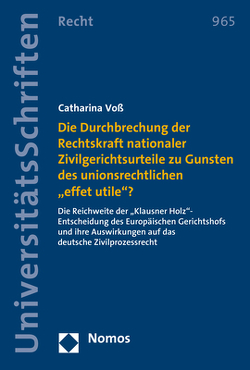 UniversitätsSchriften

Recht

965

Catharina Voß

Die Durchbrechung der Rechtskraft nationaler Zivilgerichtsurteile zu Gunsten des unionsrechtlichen „effet utile“?

Die Reichweite der „Klausner Holz“-Entscheidung des Europäischen Gerichtshofs und ihre Auswirkungen auf das deutsche Zivilprozessrecht

Nomos